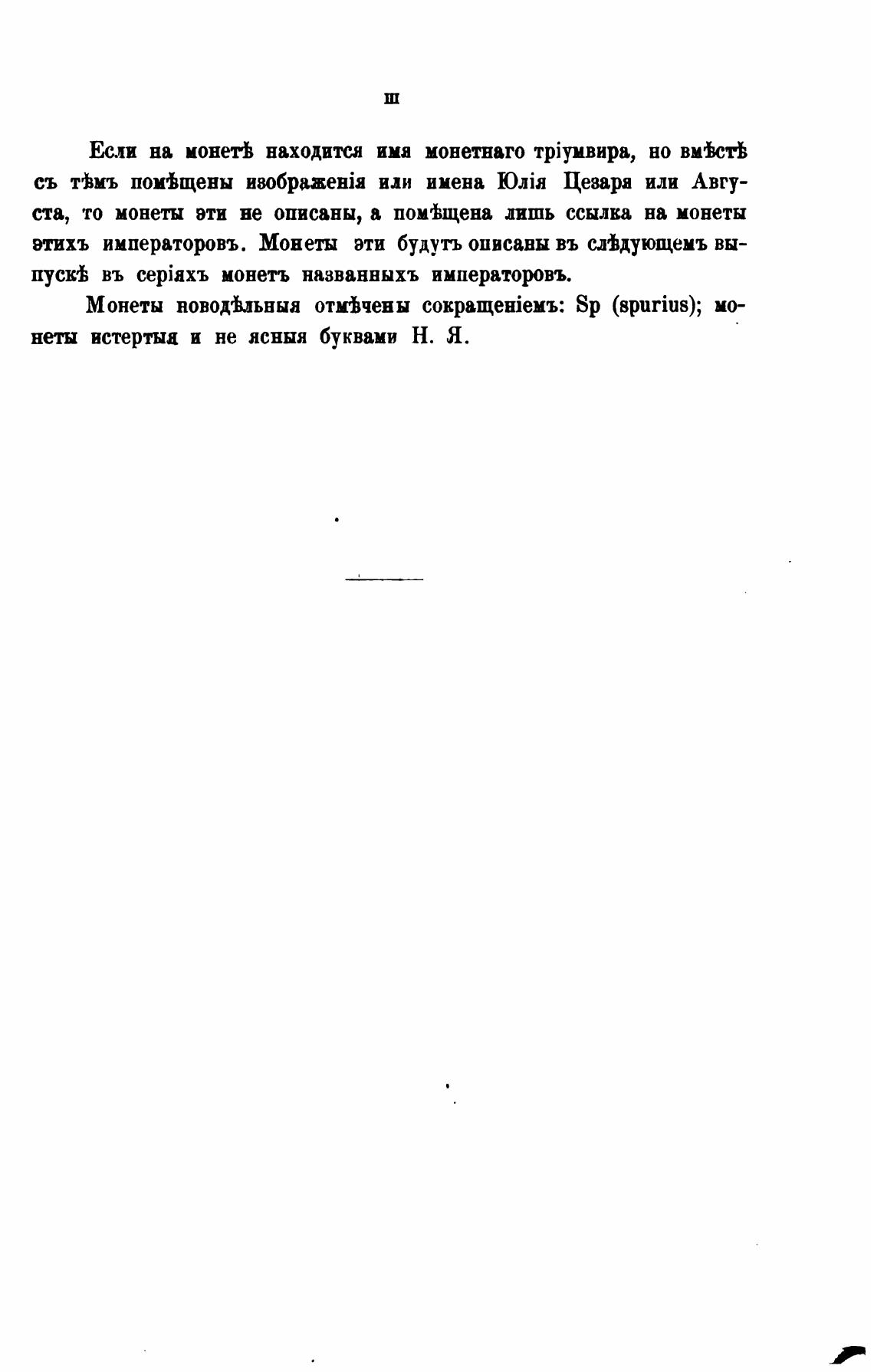 III

Если на монетѣ находится имя монетнаго тріумвира, но вмѣстѣ съ тѣмъ помѣщены изображенія или имена Юлія Цезаря или Августа, то монеты эти не описаны, а помѣщена лишь ссылка на монеты этихъ императоровъ. Монеты эти будутъ описаны въ слѣдующемъ выпускѣ въ серіяхъ монетъ названныхъ императоровъ.

Монеты новодѣльныя отмѣчены сокращеніемъ: Sp (spurius); монеты истертыя и не ясныя буквами Н. Я.